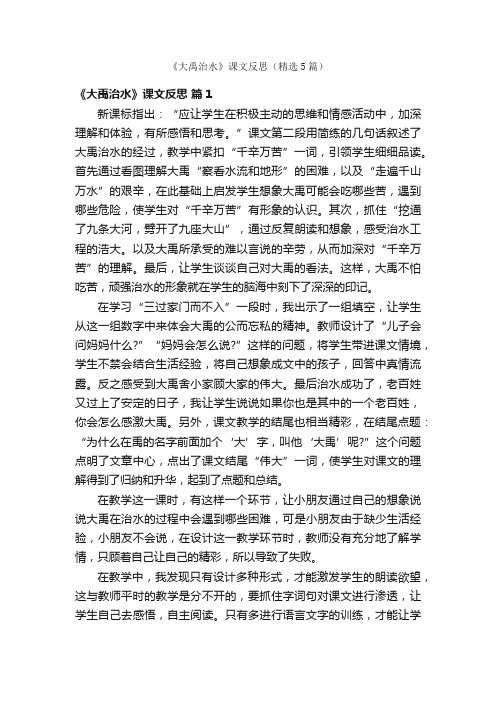 《大禹治水》课文反思（精选5篇）

《大禹治水》课文反思 篇1

新课标指出：“应让学生在积极主动的思维和情感活动中，加深理解和体验，有所感悟和思考。”课文第二段用简练的几句话叙述了大禹治水的经过，教学中紧扣“千辛万苦”一词，引领学生细细品读。首先通过看图理解大禹“察看水流和地形”的困难，以及“走遍千山万水”的艰辛，在此基础上启发学生想象大禹可能会吃哪些苦，遇到哪些危险，使学生对“千辛万苦”有形象的认识。其次，抓住“挖通了九条大河，劈开了九座大山”，通过反复朗读和想象，感受治水工程的浩大。以及大禹所承受的难以言说的辛劳，从而加深对“千辛万苦”的理解。最后，让学生谈谈自己对大禹的看法。这样，大禹不怕吃苦，顽强治水的形象就在学生的脑海中刻下了深深的印记。

在学习“三过家门而不入”一段时，我出示了一组填空，让学生从这一组数字中来体会大禹的公而忘私的精神。教师设计了“儿子会问妈妈什么?”“妈妈会怎么说?”这样的问题，将学生带进课文情境，学生不禁会结合生活经验，将自己想象成文中的孩子，回答中真情流露。反之感受到大禹舍小家顾大家的伟大。最后治水成功了，老百姓又过上了安定的日子，我让学生说说如果你也是其中的一个老百姓，你会怎么感激大禹。另外，课文教学的结尾也相当精彩，在结尾点题：“为什么在禹的名字前面加个‘大’字，叫他‘大禹’呢?”这个问题点明了文章中心，点出了课文结尾“伟大”一词，使学生对课文的理解得到了归纳和升华，起到了点题和总结。

在教学这一课时，有这样一个环节，让小朋友通过自己的想象说说大禹在治水的过程中会遇到哪些困难，可是小朋友由于缺少生活经验，小朋友不会说，在设计这一教学环节时，教师没有充分地了解学情，只顾着自己让自己的精彩，所以导致了失败。

在教学中，我发现只有设计多种形式，才能激发学生的朗读欲望，这与教师平时的教学是分不开的，要抓住字词句对课文进行渗透，让学生自己去感悟，自主阅读。只有多进行语言文字的训练，才能让学